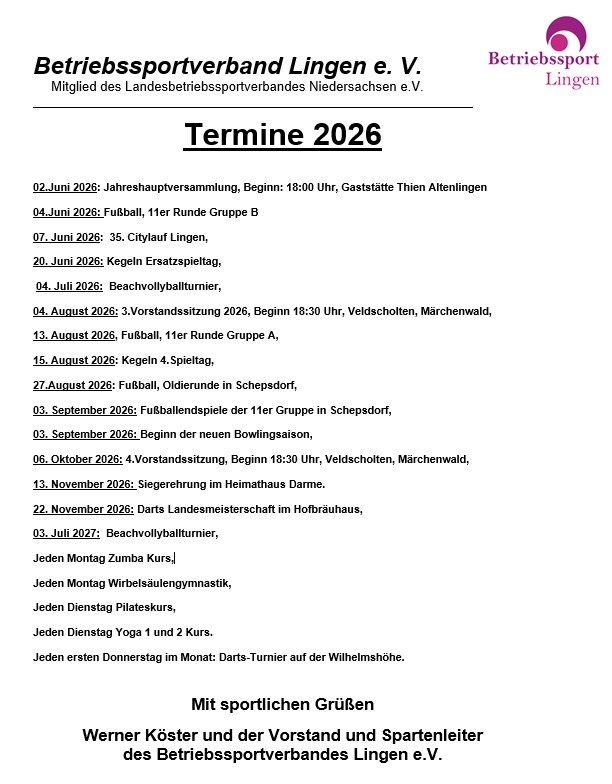 Betriebssportverband Lingen e. V.
Mitglied des Landesbetriebssportverbandes Niedersachsen e.V.

Betriebssport Lingen

Termine 2026

02.Juni 2026: Jahreshauptversammlung, Beginn: 18:00 Uhr, Gaststätte Thien Altenlingen

04.Juni 2026: Fußball, 11er Runde Gruppe B

07. Juni 2026: 35. Citylauf Lingen,

20. Juni 2026: Kegeln Ersatzspieltag,

04. Juli 2026: Beachvollyballturnier,

04. August 2026: 3.Vorstandssitzung 2026, Beginn 18:30 Uhr, Veldscholten, Märchenwald,

13. August 2026, Fußball, 11er Runde Gruppe A,

15. August 2026: Kegeln 4.Spieltag,

27.August 2026: Fußball, Oldierunde in Schepsdorf,

03. September 2026: Fußballendspiele der 11er Gruppe in Schepsdorf,

03. September 2026: Beginn der neuen Bowlingsaison,

06. Oktober 2026: 4.Vorstandssitzung, Beginn 18:30 Uhr, Veldscholten, Märchenwald,

13. November 2026: Siegerehrung im Heimathaus Darme.

22. November 2026: Darts Landesmeisterschaft im Hofbräuhaus,

03. Juli 2027: Beachvollyballturnier,

Jeden Montag Zumba Kurs,

Jeden Montag Wirbelsäulengymnastik,

Jeden Dienstag Pilateskurs,

Jeden Dienstag Yoga 1 und 2 Kurs.

Jeden ersten Donnerstag im Monat: Darts-Turnier auf der Wilhelmshöhe.

Mit sportlichen Grüßen

Werner Köster und der Vorstand und Spartenleiter des Betriebssportverbandes Lingen e.V.